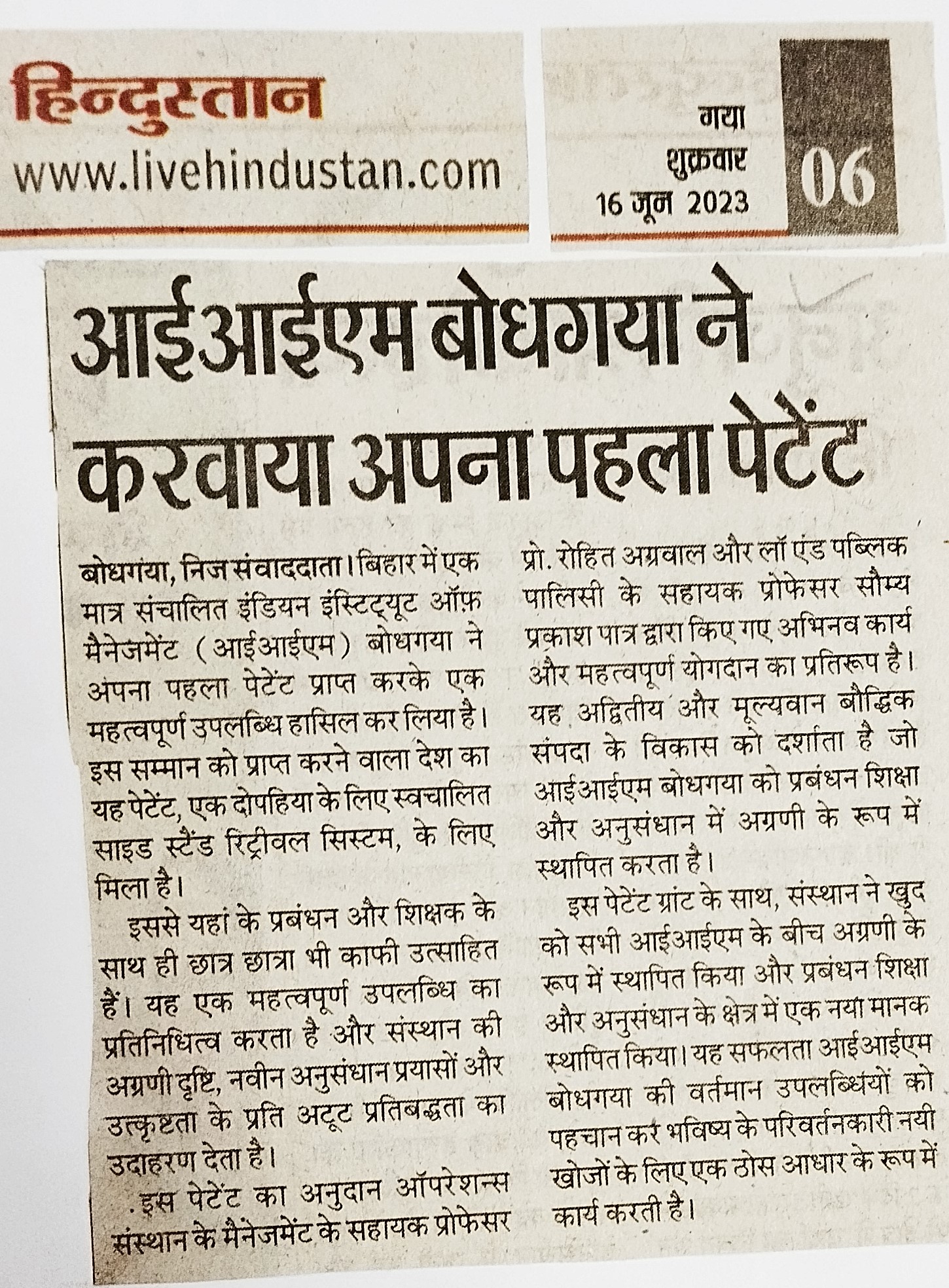 हिन्दुस्तान
www.livehindustan.com

गया
शुक्रवार
16 जून 2023
06

आईआईएम बोधगया ने करवाया अपना पहला पेटेंट

बोधगया, निज संवाददाता। बिहार में एक मात्र संचालित इंडियन इंस्टिट्यूट ऑफ़ मैनेजमेंट (आईआईएम) बोधगया ने अपना पहला पेटेंट प्राप्त करके एक महत्वपूर्ण उपलब्धि हासिल कर लिया है। इस सम्मान को प्राप्त करने वाला देश का यह पेटेंट, एक दोपहिया के लिए स्वचालित साइड स्टैंड रिट्रीवल सिस्टम, के लिए मिला है।

इससे यहां के प्रबंधन और शिक्षक के साथ ही छात्र छात्रा भी काफी उत्साहित हैं। यह एक महत्वपूर्ण उपलब्धि का प्रतिनिधित्व करता है और संस्थान की अग्रणी दृष्टि, नवीन अनुसंधान प्रयासों और उत्कृष्टता के प्रति अटूट प्रतिबद्धता का उदाहरण देता है।

.इस पेटेंट का अनुदान ऑपरेशन्स संस्थान के मैनेजमेंट के सहायक प्रोफेसर प्रो. रोहित अग्रवाल और लॉ एंड पब्लिक पालिसी के सहायक प्रोफेसर सौम्य प्रकाश पात्र द्वारा किए गए अभिनव कार्य और महत्वपूर्ण योगदान का प्रतिरूप है। यह अद्वितीय और मूल्यवान बौद्धिक संपदा के विकास को दर्शाता है जो आईआईएम बोधगया को प्रबंधन शिक्षा और अनुसंधान में अग्रणी के रूप में स्थापित करता है।

इस पेटेंट ग्रांट के साथ, संस्थान ने खुद को सभी आईआईएम के बीच अग्रणी के रूप में स्थापित किया और प्रबंधन शिक्षा और अनुसंधान के क्षेत्र में एक नया मानक स्थापित किया। यह सफलता आईआईएम बोधगया की वर्तमान उपलब्धियों को पहचान कर भविष्य के परिवर्तनकारी नयी खोजों के लिए एक ठोस आधार के रूप में कार्य करती है।